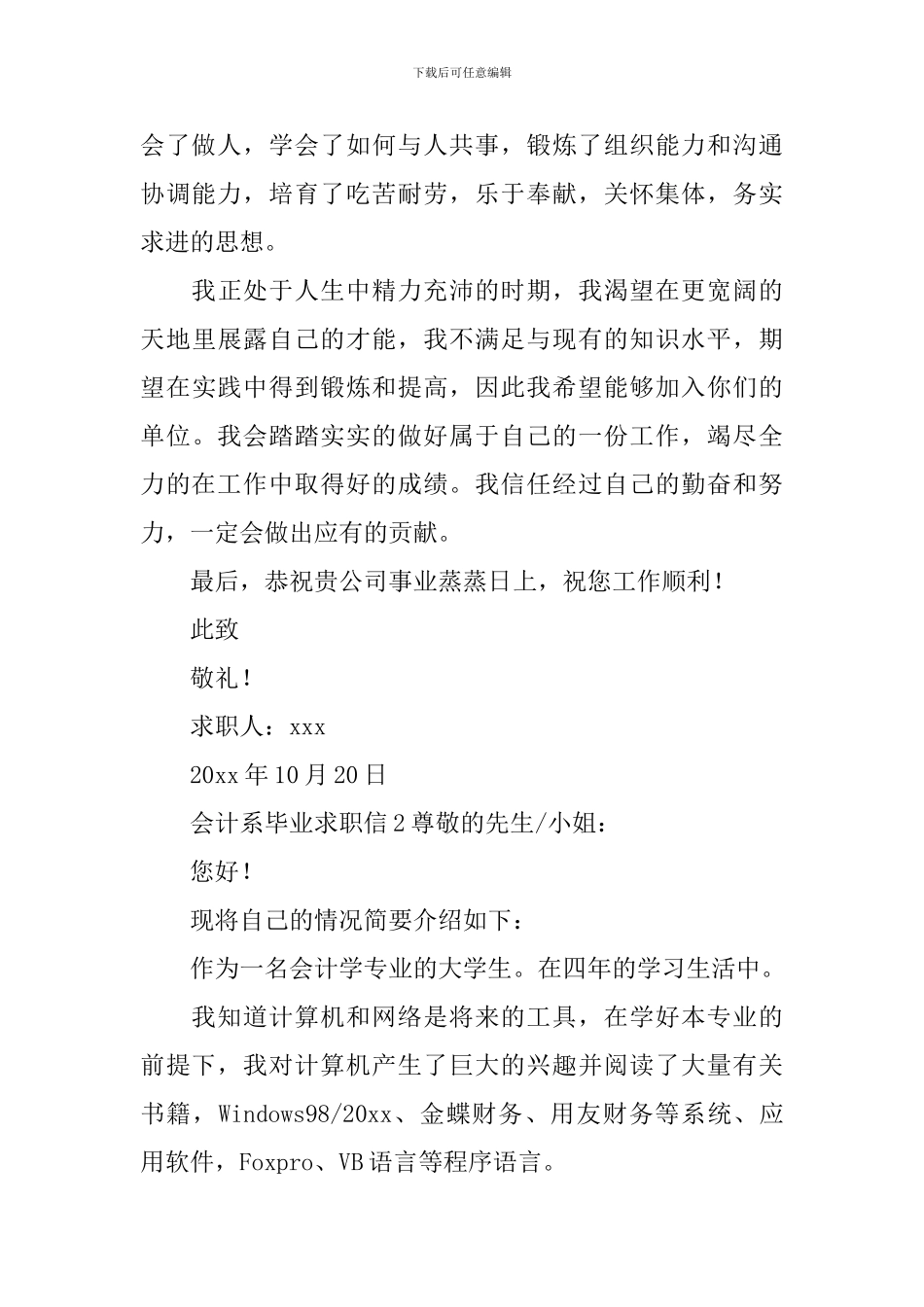 下载后可任意编辑

会了做人，学会了如何与人共事，锻炼了组织能力和沟通协调能力，培育了吃苦耐劳，乐于奉献，关怀集体，务实求进的思想。

我正处于人生中精力充沛的时期，我渴望在更宽阔的天地里展露自己的才能，我不满足与现有的知识水平，期望在实践中得到锻炼和提高，因此我希望能够加入你们的单位。我会踏踏实实的做好属于自己的一份工作，竭尽全力的在工作中取得好的成绩。我信任经过自己的勤奋和努力，一定会做出应有的贡献。

最后，恭祝贵公司事业蒸蒸日上，祝您工作顺利！

此致

敬礼！

求职人：xxx

20xx年10月20日

会计系毕业求职信2尊敬的先生/小姐：

您好！

现将自己的情况简要介绍如下：

作为一名会计学专业的大学生。在四年的学习生活中。

我知道计算机和网络是将来的工具，在学好本专业的前提下，我对计算机产生了巨大的兴趣并阅读了大量有关书籍，Windows98/20xx、金蝶财务、用友财务等系统、应用软件，Foxpro、VB语言等程序语言。